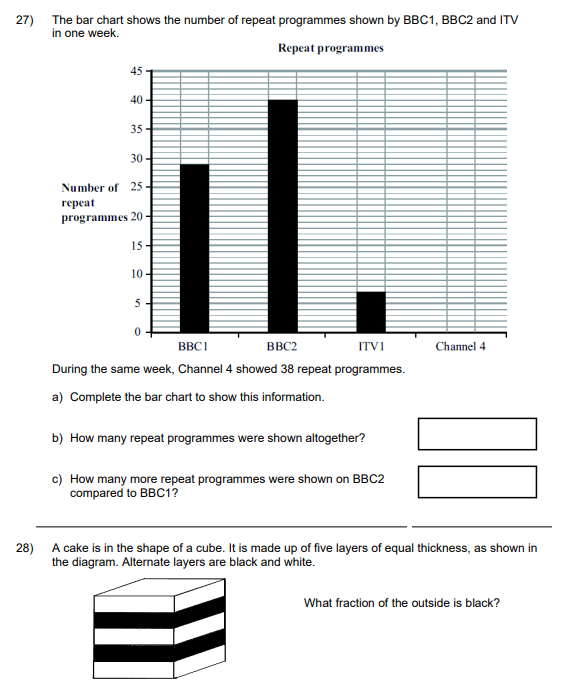 27) The bar chart shows the number of repeat programmes shown by BBC1, BBC2 and ITV in one week.

Repeat programmes

Number of repeat programmes

45
40
35
30
25
20
15
10
5
0

BBC1 BBC2 ITV1 Channel 4

During the same week, Channel 4 showed 38 repeat programmes.

a) Complete the bar chart to show this information.

b) How many repeat programmes were shown altogether?

c) How many more repeat programmes were shown on BBC2 compared to BBC1?

28) A cake is in the shape of a cube. It is made up of five layers of equal thickness, as shown in the diagram. Alternate layers are black and white.

What fraction of the outside is black?